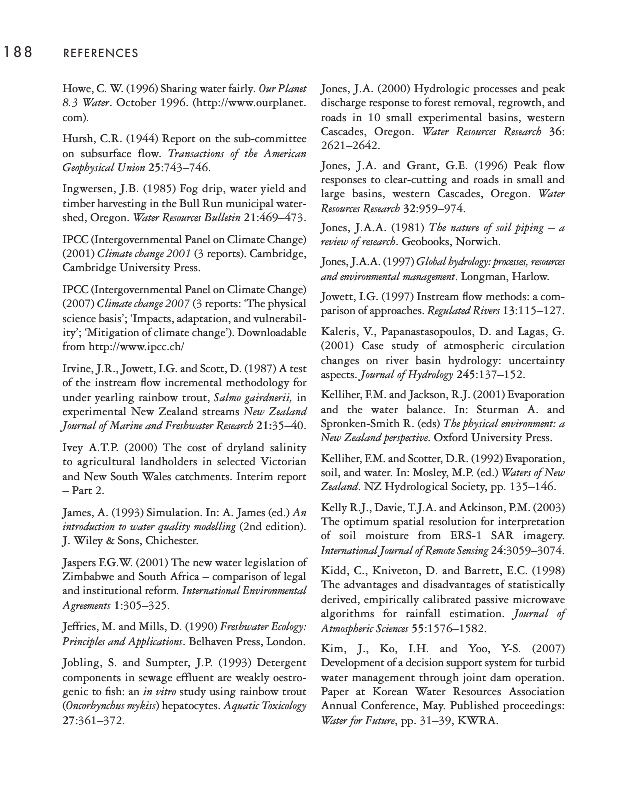 188 REFERENCES

Howe, C. W. (1996) Sharing water fairly. Our Planet 8.3 Water. October 1996. (http://www.ourplanet.com).

Hursh, C.R. (1944) Report on the sub-committee on subsurface flow. Transactions of the American Geophysical Union 25:743–746.

Ingwersen, J.B. (1985) Fog drip, water yield and timber harvesting in the Bull Run municipal watershed, Oregon. Water Resources Bulletin 21:469–473.

IPCC (Intergovernmental Panel on Climate Change) (2001) Climate change 2001 (3 reports). Cambridge, Cambridge University Press.

IPCC (Intergovernmental Panel on Climate Change) (2007) Climate change 2007 (3 reports: 'The physical science basis'; 'Impacts, adaptation, and vulnerability'; 'Mitigation of climate change'). Downloadable from http://www.ipcc.ch/

Irvine, J.R., Jowett, I.G. and Scott, D. (1987) A test of the instream flow incremental methodology for under yearling rainbow trout, Salmo gairdnerii, in experimental New Zealand streams New Zealand Journal of Marine and Freshwater Research 21:35–40.

Ivey A.T.P. (2000) The cost of dryland salinity to agricultural landholders in selected Victorian and New South Wales catchments. Interim report – Part 2.

James, A. (1993) Simulation. In: A. James (ed.) An introduction to water quality modelling (2nd edition). J. Wiley & Sons, Chichester.

Jaspers F.G.W. (2001) The new water legislation of Zimbabwe and South Africa – comparison of legal and institutional reform. International Environmental Agreements 1:305–325.

Jeffries, M. and Mills, D. (1990) Freshwater Ecology: Principles and Applications. Belhaven Press, London.

Jobling, S. and Sumpter, J.P. (1993) Detergent components in sewage effluent are weakly oestrogenic to fish: an in vitro study using rainbow trout (Oncorhynchus mykiss) hepatocytes. Aquatic Toxicology 27:361–372.

Jones, J.A. (2000) Hydrologic processes and peak discharge response to forest removal, regrowth, and roads in 10 small experimental basins, western Cascades, Oregon. Water Resources Research 36: 2621–2642.

Jones, J.A. and Grant, G.E. (1996) Peak flow responses to clear-cutting and roads in small and large basins, western Cascades, Oregon. Water Resources Research 32:959–974.

Jones, J.A.A. (1981) The nature of soil piping – a review of research. Geobooks, Norwich.

Jones, J.A.A. (1997) Global hydrology: processes, resources and environmental management. Longman, Harlow.

Jowett, I.G. (1997) Instream flow methods: a comparison of approaches. Regulated Rivers 13:115–127.

Kaleris, V., Papanastasopoulos, D. and Lagas, G. (2001) Case study of atmospheric circulation changes on river basin hydrology: uncertainty aspects. Journal of Hydrology 245:137–152.

Kelliher, F.M. and Jackson, R.J. (2001) Evaporation and the water balance. In: Sturman A. and Spronken-Smith R. (eds) The physical environment: a New Zealand perspective. Oxford University Press.

Kelliher, F.M. and Scotter, D.R. (1992) Evaporation, soil, and water. In: Mosley, M.P. (ed.) Waters of New Zealand. NZ Hydrological Society, pp. 135–146.

Kelly R.J., Davie, T.J.A. and Atkinson, P.M. (2003) The optimum spatial resolution for interpretation of soil moisture from ERS-1 SAR imagery. International Journal of Remote Sensing 24:3059–3074.

Kidd, C., Kniveton, D. and Barrett, E.C. (1998) The advantages and disadvantages of statistically derived, empirically calibrated passive microwave algorithms for rainfall estimation. Journal of Atmospheric Sciences 55:1576–1582.

Kim, J., Ko, I.H. and Yoo, Y-S. (2007) Development of a decision support system for turbid water management through joint dam operation. Paper at Korean Water Resources Association Annual Conference, May. Published proceedings: Water for Future, pp. 31–39, KWRA.